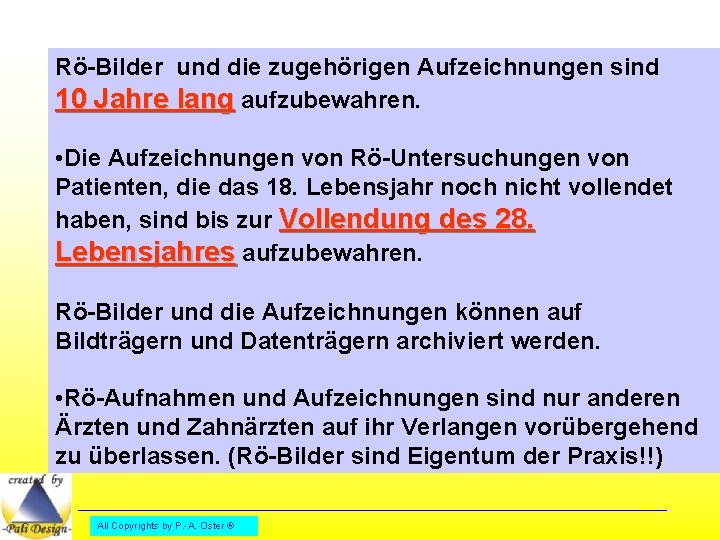 Rö-Bilder und die zugehörigen Aufzeichnungen sind 10 Jahre lang aufzubewahren.

•Die Aufzeichnungen von Rö-Untersuchungen von Patienten, die das 18. Lebensjahr noch nicht vollendet haben, sind bis zur Vollendung des 28. Lebensjahres aufzubewahren.

Rö-Bilder und die Aufzeichnungen können auf Bildträgern und Datenträgern archiviert werden.

•Rö-Aufnahmen und Aufzeichnungen sind nur anderen Ärzten und Zahnärzten auf ihr Verlangen vorübergehend zu überlassen. (Rö-Bilder sind Eigentum der Praxis!!)

created by
-Pali Design-

All Copyrights by P.-A. Oster ®